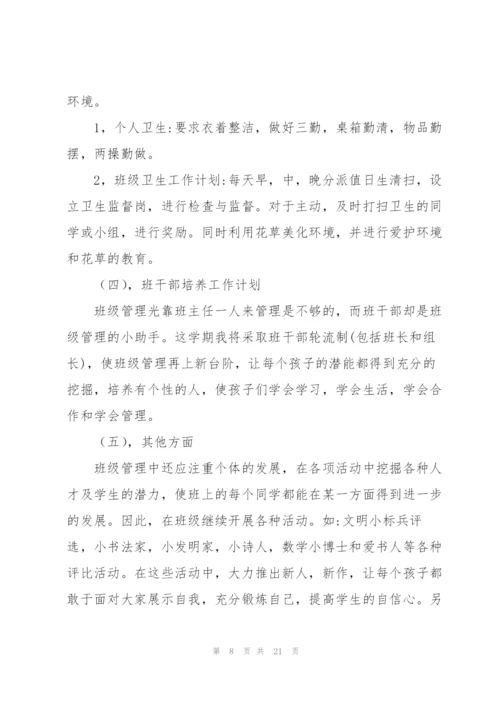 环境。

1，个人卫生：要求衣着整洁，做好三勤，桌箱勤清，物品勤摆，两操勤做。

2，班级卫生工作计划：每天早，中，晚分派值日生清扫，设立卫生监督岗，进行检查与监督。对于主动，及时打扫卫生的同学或小组，进行奖励。同时利用花草美化环境，并进行爱护环境和花草的教育。

（四），班干部培养工作计划

班级管理光靠班主任一人来管理是不够的，而班干部却是班级管理的小助手。这学期我将采取班干部轮流制(包括班长和组长)，使班级管理再上新台阶，让每个孩子的潜能都得到充分的挖掘，培养有个性的人，使孩子们学会学习，学会生活，学会合作和学会管理。

（五），其他方面

班级管理中还应注重个体的发展，在各项活动中挖掘各种人才及学生的潜力，使班上的每个同学都能在某一方面得到进一步的发展。因此，在班级继续开展各种活动。如：文明小标兵评选，小书法家，小发明家，小诗人，数学小博士和爱书人等各种评比活动。在这些活动中，大力推出新人，新作，让每个孩子都敢于面对大家展示自我，充分锻炼自己，提高学生的自信心。另

第 8 页 共 21 页